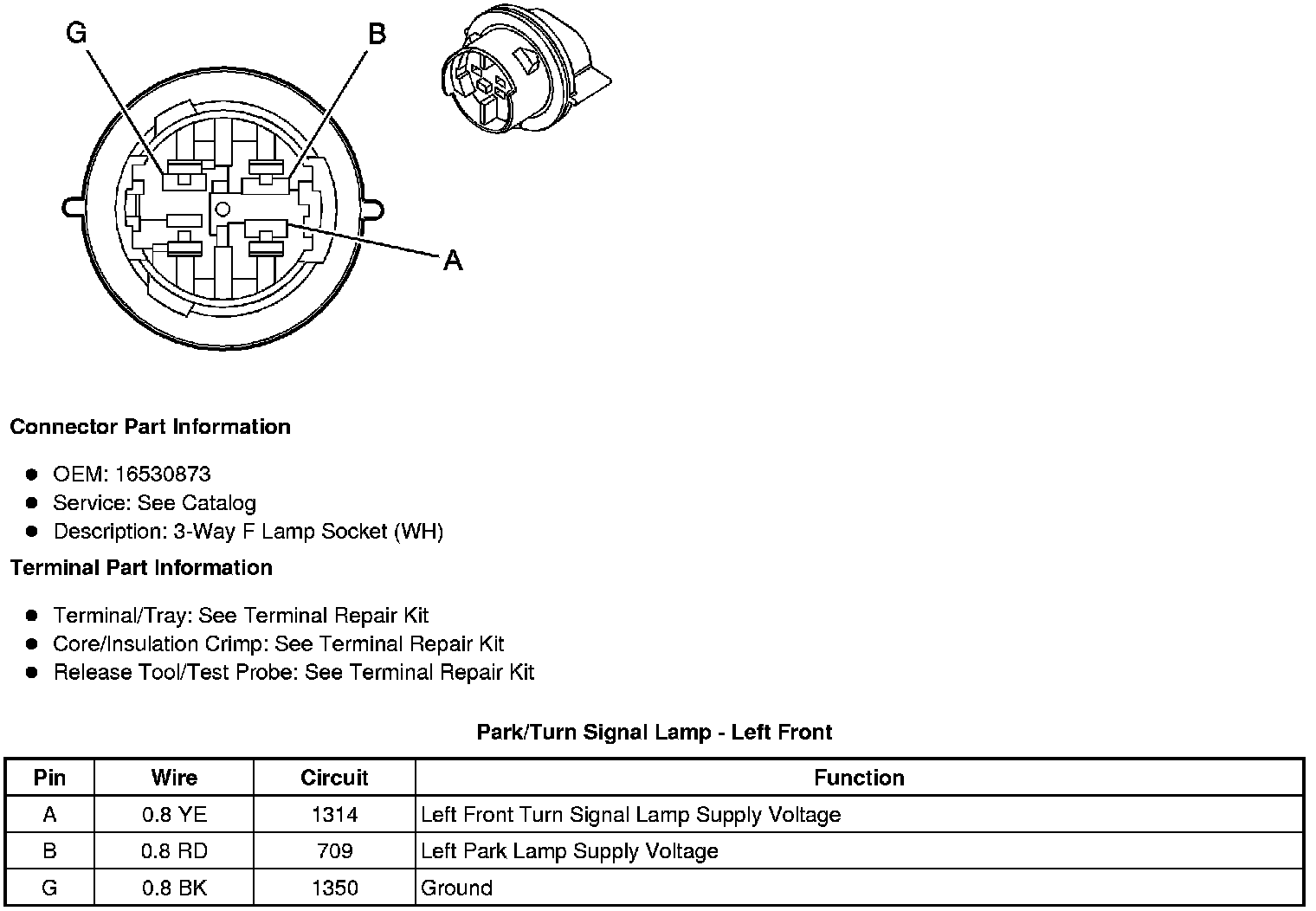 G

B

A

**Connector Part Information**

- OEM: 16530873
- Service: See Catalog
- Description: 3-Way F Lamp Socket (WH)

**Terminal Part Information**

- Terminal/Tray: See Terminal Repair Kit
- Core/Insulation Crimp: See Terminal Repair Kit
- Release Tool/Test Probe: See Terminal Repair Kit

**Park/Turn Signal Lamp - Left Front**

| Pin | Wire | Circuit | Function |
|---|---|---|---|
| A | 0.8 YE | 1314 | Left Front Turn Signal Lamp Supply Voltage |
| B | 0.8 RD | 709 | Left Park Lamp Supply Voltage |
| G | 0.8 BK | 1350 | Ground |